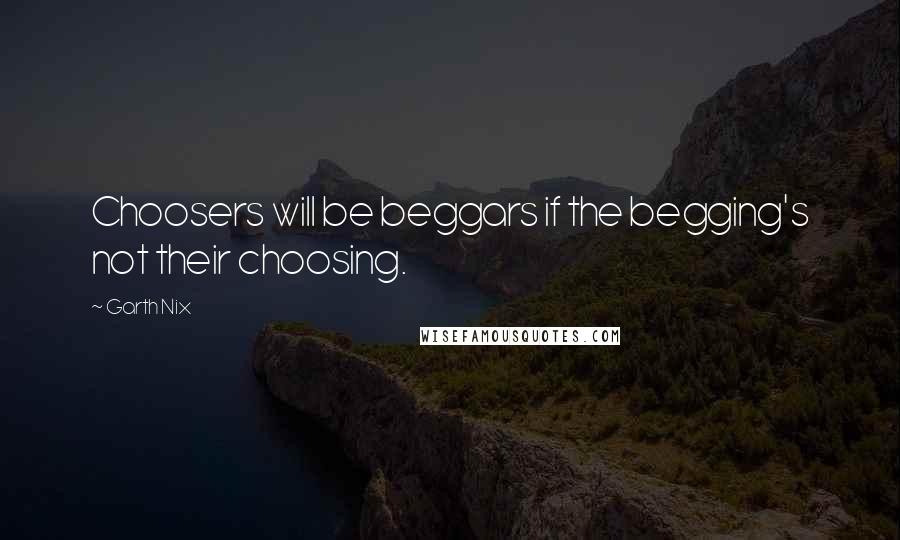 Choosers will be beggars if the begging's not their choosing.

~ Garth Nix

WISEFAMOUSQUOTES.COM